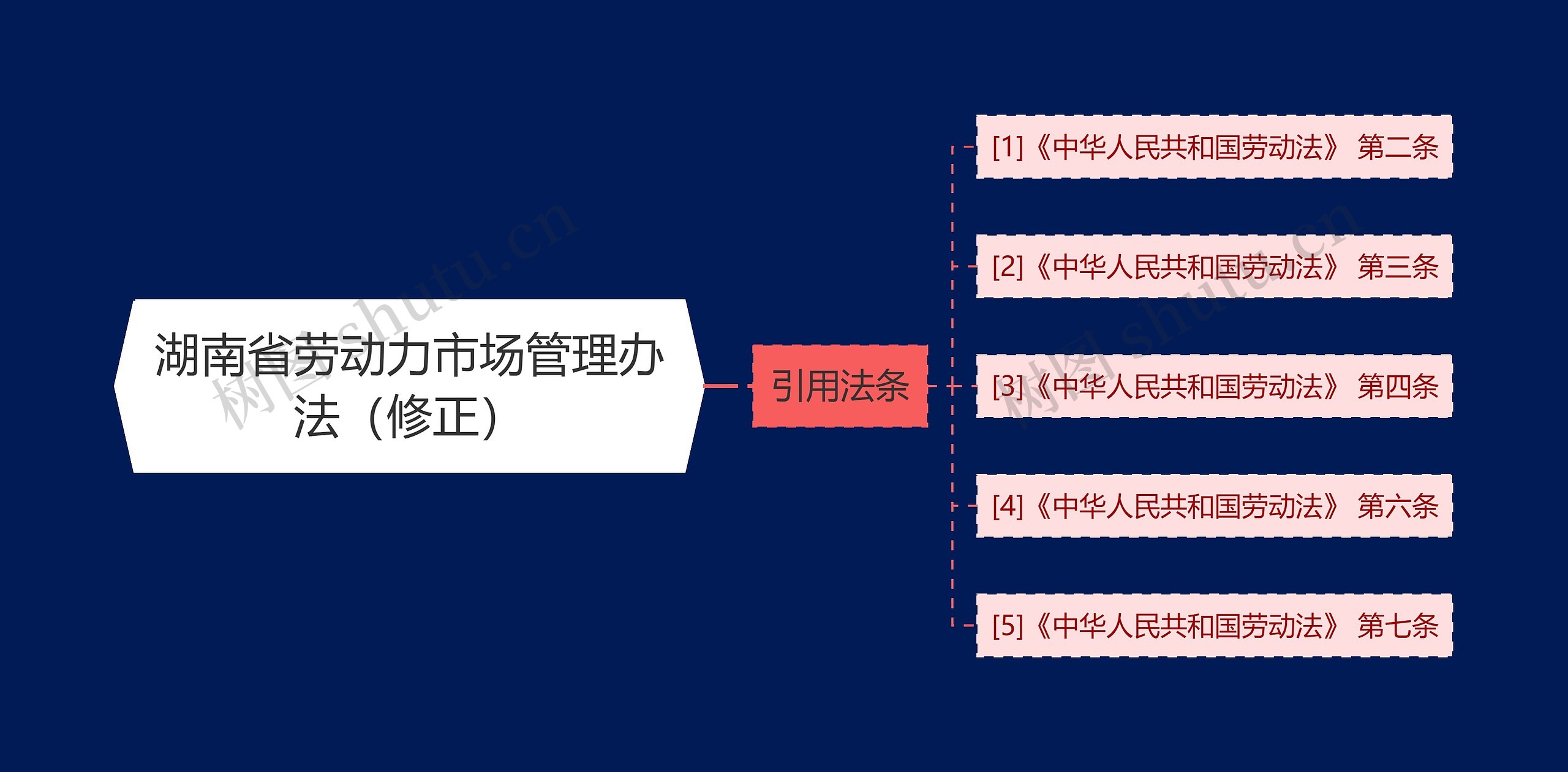 湖南省劳动力市场管理办法（修正）

引用法条

[1]《中华人民共和国劳动法》 第二条

[2]《中华人民共和国劳动法》 第三条

[3]《中华人民共和国劳动法》 第四条

[4]《中华人民共和国劳动法》 第六条

[5]《中华人民共和国劳动法》 第七条

树图 shutu.cn

树图 shutu.cn